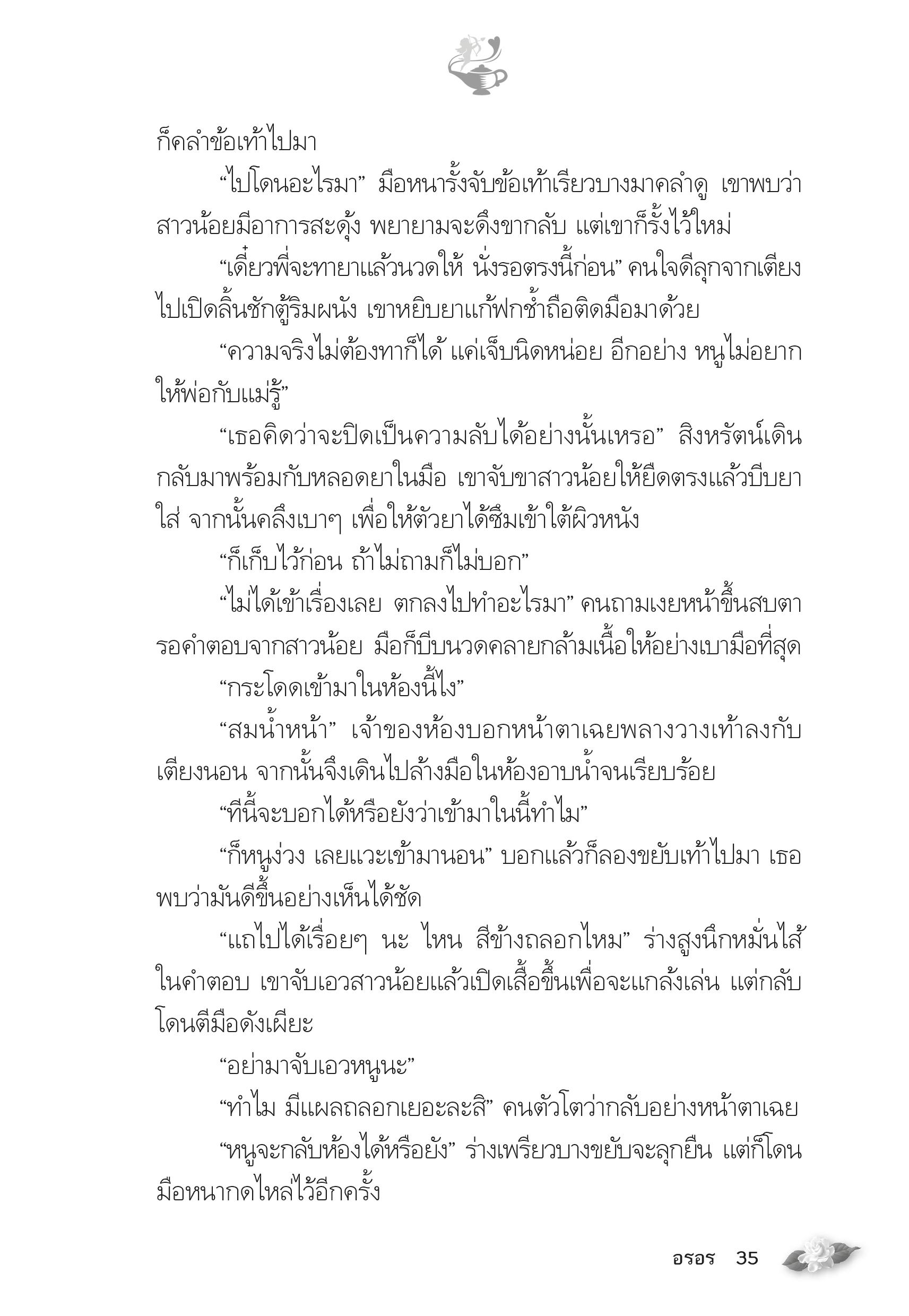 ก็คลำข้อเท้าไปมา

“ไปโดนอะไรมา” มือหนารั้งจับข้อเท้าเรียวบางมาคลำดู เขาพบว่าสาวน้อยมีอาการสะดุ้ง พยายามจะดึงขากลับ แต่เขาก็รั้งไว้ใหม่

“เดี๋ยวพี่จะทายาแล้วนวดให้ นั่งรอตรงนี้ก่อน” คนใจดีลุกจากเตียงไปเปิดลิ้นชักตู้ริมผนัง เขาหยิบยาแก้ฟกช้ำถือติดมือมาด้วย

“ความจริงไม่ต้องทาก็ได้ แค่เจ็บนิดหน่อย อีกอย่าง หนูไม่อยากให้พ่อกับแม่รู้”

“เธอคิดว่าจะปิดเป็นความลับได้อย่างนั้นเหรอ” สิงหรัตน์เดินกลับมาพร้อมกับหลอดยาในมือ เขาจับขาสาวน้อยให้ยืดตรงแล้วบีบยาใส่ จากนั้นคลึงเบาๆ เพื่อให้ตัวยาได้ซึมเข้าใต้ผิวหนัง

“ก็เก็บไว้ก่อน ถ้าไม่ถามก็ไม่บอก”

“ไม่ได้เข้าเรื่องเลย ตกลงไปทำอะไรมา” คนถามเงยหน้าขึ้นสบตารอคำตอบจากสาวน้อย มือก็บีบนวดคลายกล้ามเนื้อให้อย่างเบามือที่สุด

“กระโดดเข้ามาในห้องนี้ไง”

“สมน้ำหน้า” เจ้าของห้องบอกหน้าตาเฉยพลางวางเท้าลงกับเตียงนอน จากนั้นจึงเดินไปล้างมือในห้องอาบน้ำจนเรียบร้อย

“ทีนี้จะบอกได้หรือยังว่าเข้ามาในนี้ทำไม”

“ก็หนูง่วง เลยแวะเข้ามานอน” บอกแล้วก็ลองขยับเท้าไปมา เธอพบว่ามันดีขึ้นอย่างเห็นได้ชัด

“แถไปได้เรื่อยๆ นะ ไหน สีข้างถลอกไหม” ร่างสูงนึกหมั่นไส้ในคำตอบ เขาจับเอวสาวน้อยแล้วเปิดเสื้อขึ้นเพื่อจะแกล้งเล่น แต่กลับโดนตีมือดังเผียะ

“อย่ามาจับเอวหนูนะ”

“ทำไม มีแผลถลอกเยอะละสิ” คนตัวโตว่ากลับอย่างหน้าตาเฉย

“หนูจะกลับห้องได้หรือยัง” ร่างเพรียวบางขยับจะลุกยืน แต่ก็โดนมือหนากดไหล่ไว้อีกครั้ง

อรอร 35